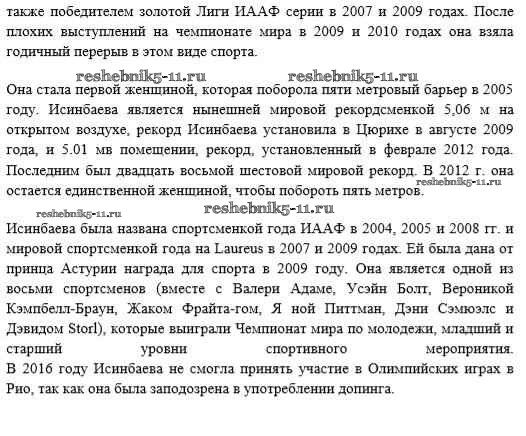 также победителем золотой Лиги ИААФ серии в 2007 и 2009 годах. После плохих выступлений на чемпионате мира в 2009 и 2010 годах она взяла годичный перерыв в этом виде спорта.

reshebnik5-11.ru reshebnik5-11.ru

Она стала первой женщиной, которая поборола пяти метровый барьер в 2005 году. Исинбаева является нынешней мировой рекордсменкой 5,06 м на открытом воздухе, рекорд Исинбаева установила в Цюрихе в августе 2009 года, и 5.01 мв помещении, рекорд, установленный в феврале 2012 года. Последним был двадцать восьмой шестовой мировой рекорд. В 2012 г. она остается единственной женщиной, чтобы побороть пять метров.

reshebnik5-11.ru

reshebnik5-11.ru reshebnik5-11.ru

Исинбаева была названа спортсменкой года ИААФ в 2004, 2005 и 2008 гг. и мировой спортсменкой года на Laureus в 2007 и 2009 годах. Ей была дана от принца Астурии награда для спорта в 2009 году. Она является одной из восьми спортсменов (вместе с Валери Адаме, Усэйн Болт, Вероникой Кэмпбелл-Браун, Жаком Фрайта-гом, Я ной Питтман, Дэни Сэмюэлс и Дэвидом Storl), которые выиграли Чемпионат мира по молодежи, младший и старший уровни спортивного мероприятия.
В 2016 году Исинбаева не смогла принять участие в Олимпийских играх в Рио, так как она была заподозрена в употреблении допинга.